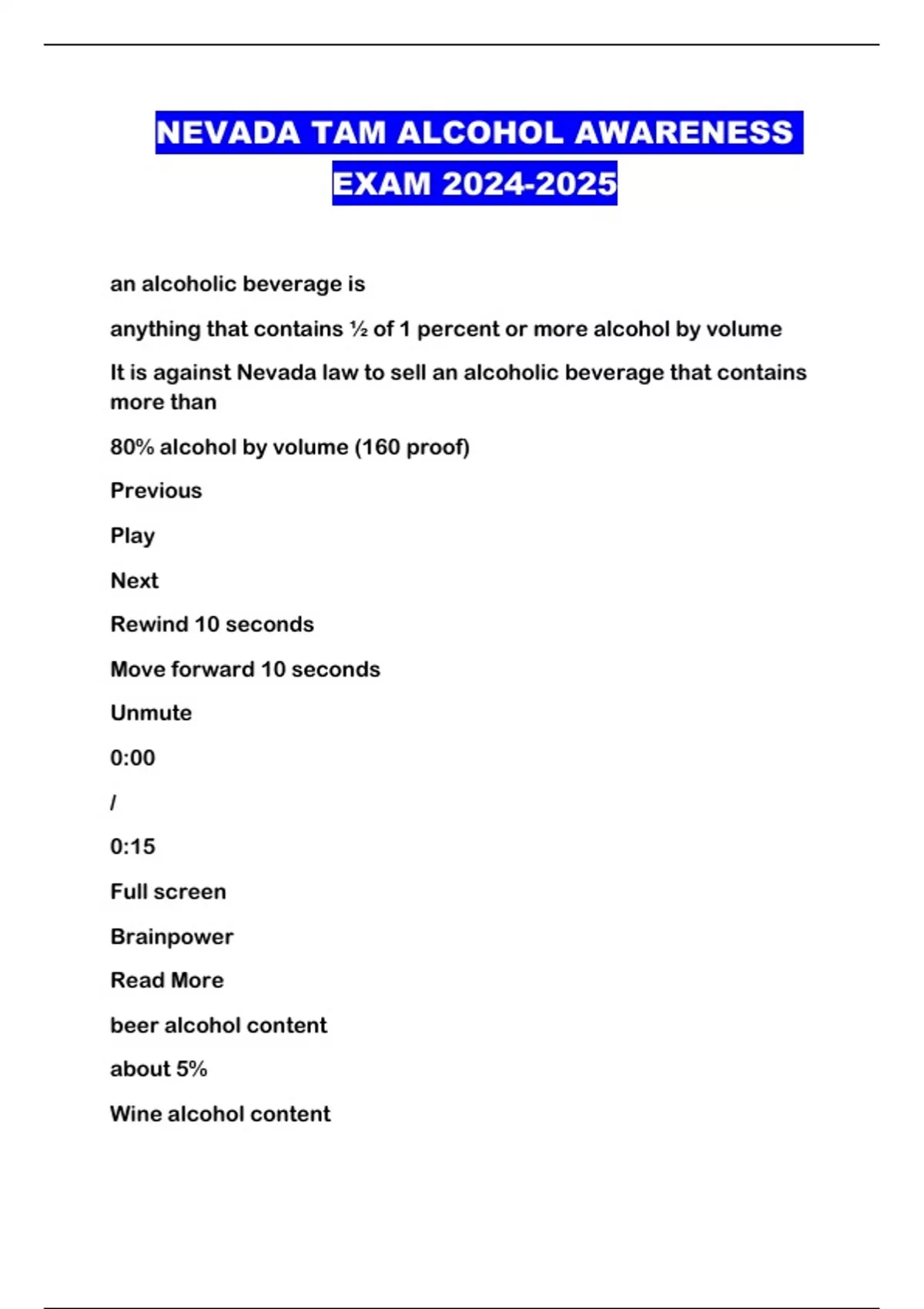 NEVADA TAM ALCOHOL AWARENESS EXAM 2024-2025

an alcoholic beverage is

anything that contains ½ of 1 percent or more alcohol by volume

It is against Nevada law to sell an alcoholic beverage that contains more than

80% alcohol by volume (160 proof)

Previous

Play

Next

Rewind 10 seconds

Move forward 10 seconds

Unmute

0:00

/

0:15

Full screen

Brainpower

Read More

beer alcohol content

about 5%

Wine alcohol content